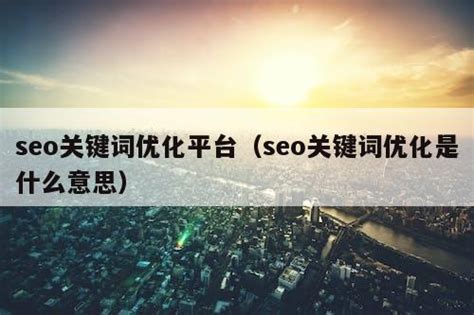 seo关键词优化平台（seo关键词优化是什么意思）